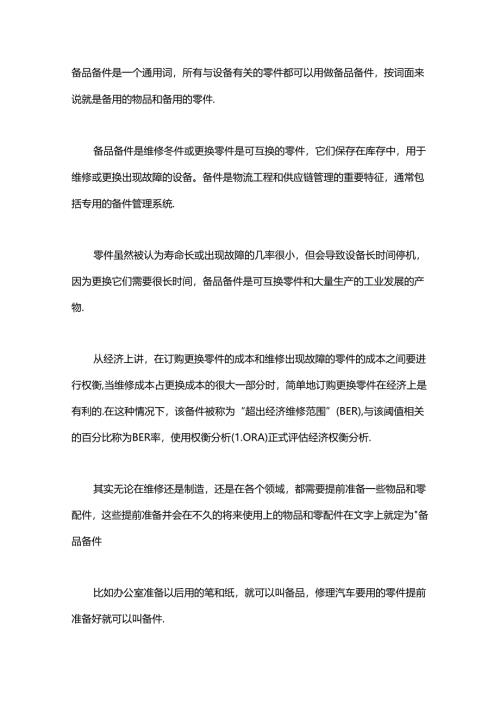 备品备件是一个通用词，所有与设备有关的零件都可以用做备品备件，按词面来说就是备用的物品和备用的零件.

备品备件是维修冬件或更换零件是可互换的零件，它们保存在库存中，用于维修或更换出现故障的设备。备件是物流工程和供应链管理的重要特征，通常包括专用的备件管理系统.

零件虽然被认为寿命长或出现故障的几率很小，但会导致设备长时间停机，因为更换它们需要很长时间，备品备件是可互换零件和大量生产的工业发展的产物.

从经济上讲，在订购更换零件的成本和维修出现故障的零件的成本之间要进行权衡,当维修成本占更换成本的很大一部分时，简单地订购更换零件在经济上是有利的.在这种情况下，该备件被称为“超出经济维修范围”(BER),与该阈值相关的百分比称为BER率，使用权衡分析(1.ORA)正式评估经济权衡分析.

其实无论在维修还是制造，还是在各个领域，都需要提前准备一些物品和零配件，这些提前准备并会在不久的将来使用上的物品和零配件在文字上就定为"备品备件

比如办公室准备以后用的笔和纸，就可以叫备品，修理汽车要用的零件提前准备好就可以叫备件.